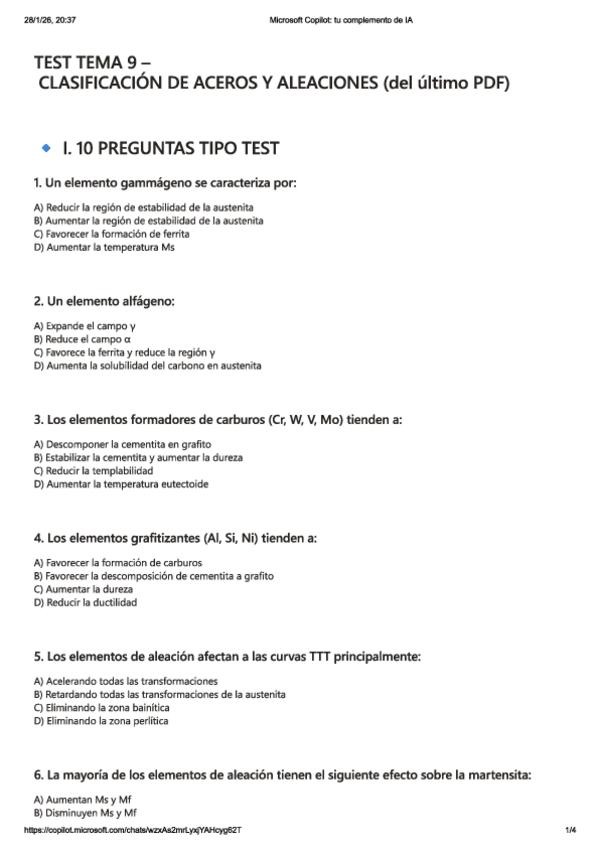 28/1/26, 20:37

Microsoft Copilot: tu complemento de IA

TEST TEMA 9 –
CLASIFICACIÓN DE ACEROS Y ALEACIONES (del último PDF)

I. 10 PREGUNTAS TIPO TEST

1. Un elemento gammágeno se caracteriza por:

A) Reducir la región de estabilidad de la austenita
B) Aumentar la región de estabilidad de la austenita
C) Favorecer la formación de ferrita
D) Aumentar la temperatura Ms

2. Un elemento alfágeno:

A) Expande el campo γ
B) Reduce el campo α
C) Favorece la ferrita y reduce la región γ
D) Aumenta la solubilidad del carbono en austenita

3. Los elementos formadores de carburos (Cr, W, V, Mo) tienden a:

A) Descomponer la cementita en grafito
B) Estabilizar la cementita y aumentar la dureza
C) Reducir la templabilidad
D) Aumentar la temperatura eutectoide

4. Los elementos grafitizantes (Al, Si, Ni) tienden a:

A) Favorecer la formación de carburos
B) Favorecer la descomposición de cementita a grafito
C) Aumentar la dureza
D) Reducir la ductilidad

5. Los elementos de aleación afectan a las curvas TTT principalmente:

A) Acelerando todas las transformaciones
B) Retardando todas las transformaciones de la austenita
C) Eliminando la zona bainítica
D) Eliminando la zona perlítica

6. La mayoría de los elementos de aleación tienen el siguiente efecto sobre la martensita:

A) Aumentan Ms y Mf
B) Disminuyen Ms y Mf

https://copilot.microsoft.com/chats/wzxAs2mrLyxjYAHcyg62T

1/4